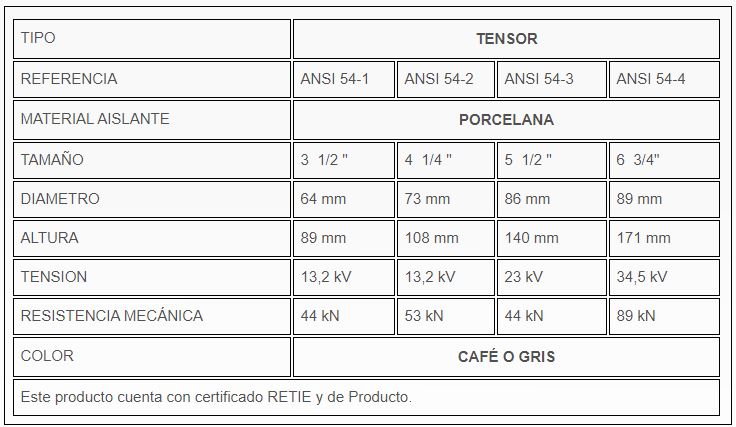 | TIPO | TENSOR | | | |
|---|---|---|---|---|
| REFERENCIA | ANSI 54-1 | ANSI 54-2 | ANSI 54-3 | ANSI 54-4 |
| MATERIAL AISLANTE | PORCELANA | | | |
| TAMAÑO | 3 1/2 " | 4 1/4 " | 5 1/2 " | 6 3/4" |
| DIAMETRO | 64 mm | 73 mm | 86 mm | 89 mm |
| ALTURA | 89 mm | 108 mm | 140 mm | 171 mm |
| TENSION | 13,2 kV | 13,2 kV | 23 kV | 34,5 kV |
| RESISTENCIA MECÁNICA | 44 kN | 53 kN | 44 kN | 89 kN |
| COLOR | CAFÉ O GRIS | | | |
| Este producto cuenta con certificado RETIE y de Producto. | | | | |